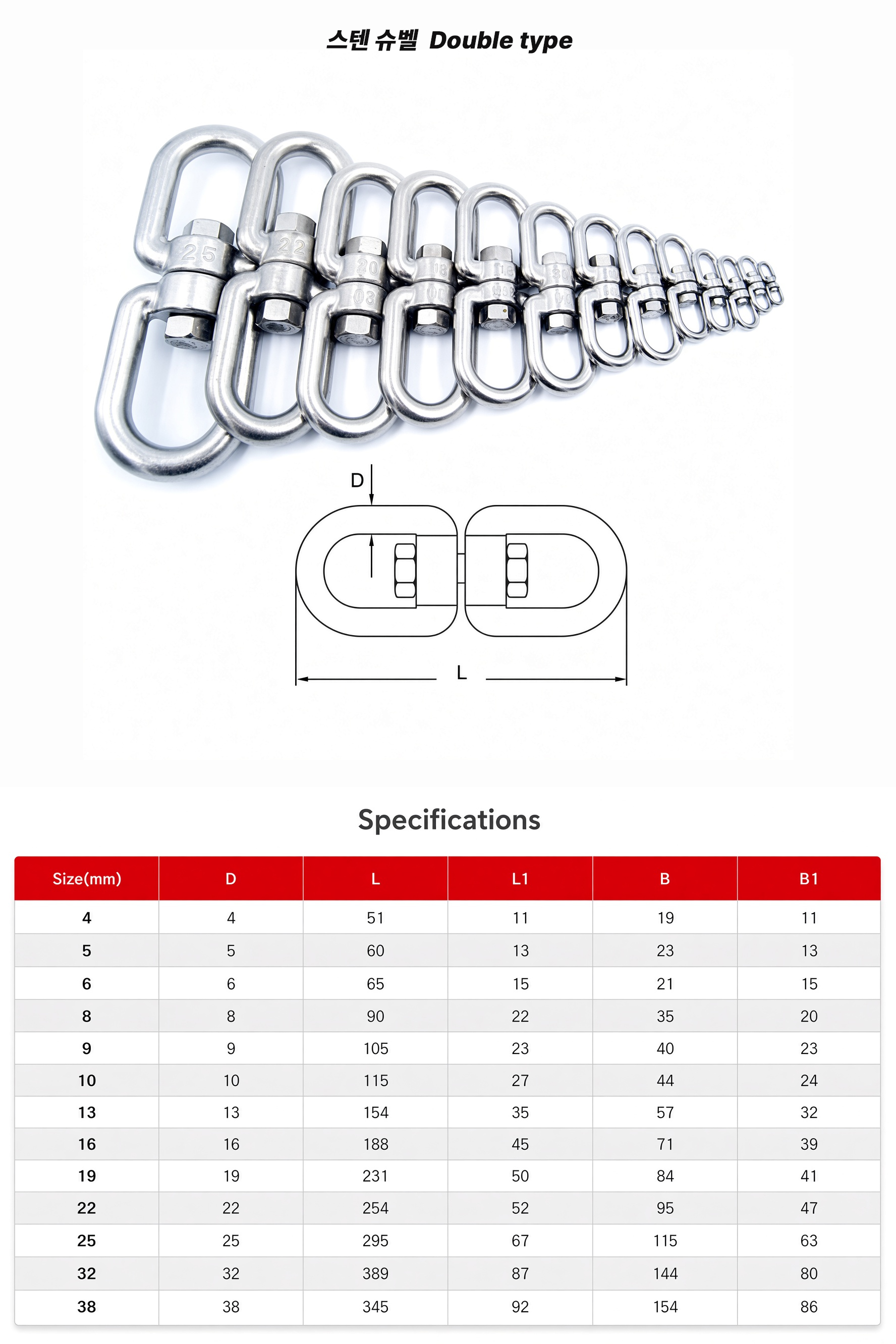 스텐 슈벨 Double type

D

L

Specifications

| Size(mm) | D | L | L1 | B | B1 |
|---|---|---|---|---|---|
| 4 | 4 | 51 | 11 | 19 | 11 |
| 5 | 5 | 60 | 13 | 23 | 13 |
| 6 | 6 | 65 | 15 | 21 | 15 |
| 8 | 8 | 90 | 22 | 35 | 20 |
| 9 | 9 | 105 | 23 | 40 | 23 |
| 10 | 10 | 115 | 27 | 44 | 24 |
| 13 | 13 | 154 | 35 | 57 | 32 |
| 16 | 16 | 188 | 45 | 71 | 39 |
| 19 | 19 | 231 | 50 | 84 | 41 |
| 22 | 22 | 254 | 52 | 95 | 47 |
| 25 | 25 | 295 | 67 | 115 | 63 |
| 32 | 32 | 389 | 87 | 144 | 80 |
| 38 | 38 | 345 | 92 | 154 | 86 |